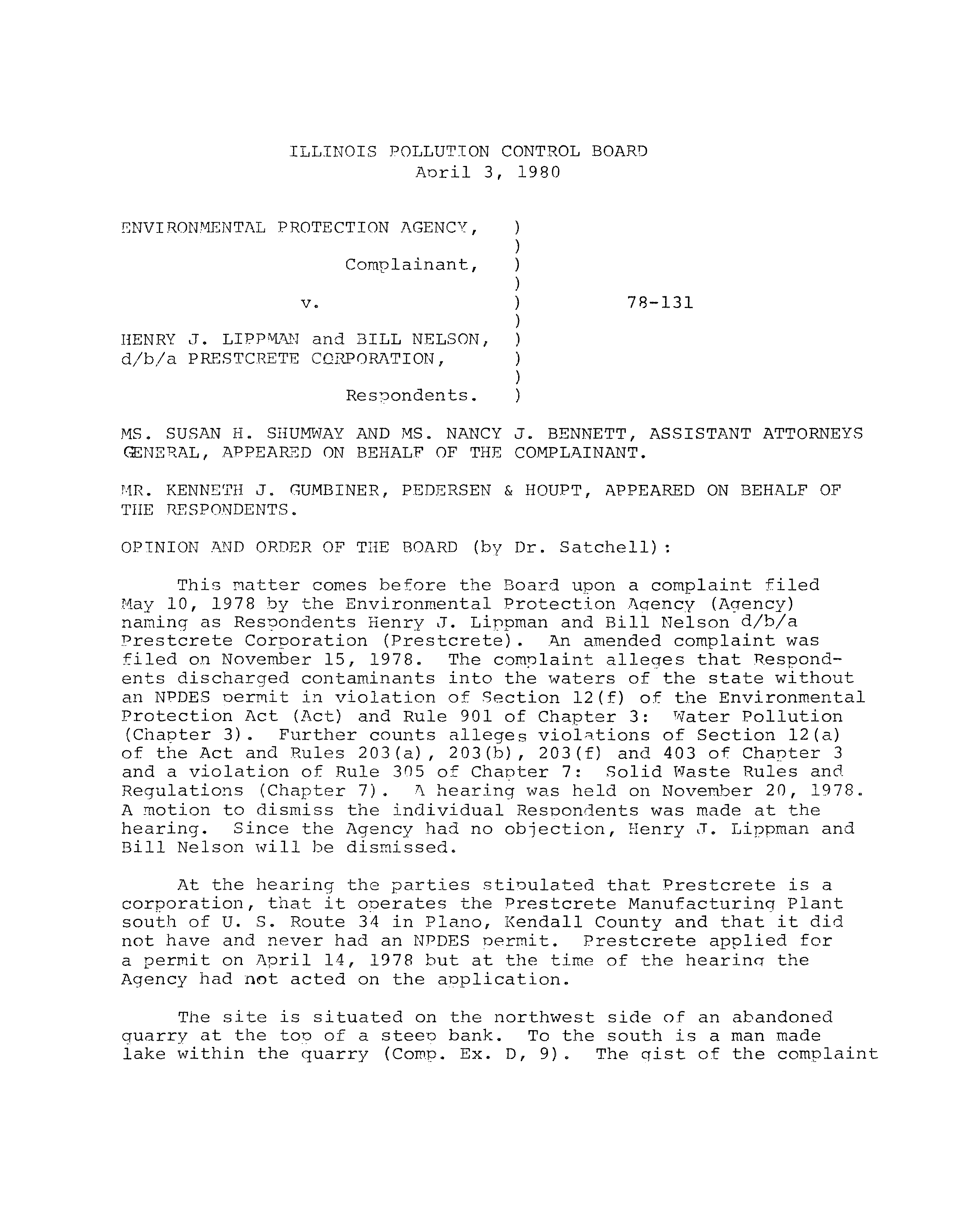 ILLINOIS POLLUTION CONTROL BOARD
April 3, 1980

ENVIRONMENTAL PROTECTION AGENCY, )
)
Complainant, )
)
v. ) 78-131
)
HENRY J. LIPPMAN and BILL NELSON, )
d/b/a PRESTCRETE CORPORATION, )
)
Respondents. )

MS. SUSAN H. SHUMWAY AND MS. NANCY J. BENNETT, ASSISTANT ATTORNEYS GENERAL, APPEARED ON BEHALF OF THE COMPLAINANT.

MR. KENNETH J. GUMBINER, PEDERSEN & HOUPT, APPEARED ON BEHALF OF THE RESPONDENTS.

OPINION AND ORDER OF THE BOARD (by Dr. Satchell):

This matter comes before the Board upon a complaint filed May 10, 1978 by the Environmental Protection Agency (Agency) naming as Respondents Henry J. Lippman and Bill Nelson d/b/a Prestcrete Corporation (Prestcrete). An amended complaint was filed on November 15, 1978. The complaint alleges that Respondents discharged contaminants into the waters of the state without an NPDES permit in violation of Section 12(f) of the Environmental Protection Act (Act) and Rule 901 of Chapter 3: Water Pollution (Chapter 3). Further counts alleges violations of Section 12(a) of the Act and Rules 203(a), 203(b), 203(f) and 403 of Chapter 3 and a violation of Rule 305 of Chapter 7: Solid Waste Rules and Regulations (Chapter 7). A hearing was held on November 20, 1978. A motion to dismiss the individual Respondents was made at the hearing. Since the Agency had no objection, Henry J. Lippman and Bill Nelson will be dismissed.

At the hearing the parties stipulated that Prestcrete is a corporation, that it operates the Prestcrete Manufacturing Plant south of U. S. Route 34 in Plano, Kendall County and that it did not have and never had an NPDES permit. Prestcrete applied for a permit on April 14, 1978 but at the time of the hearing the Agency had not acted on the application.

The site is situated on the northwest side of an abandoned quarry at the top of a steep bank. To the south is a man made lake within the quarry (Comp. Ex. D, 9). The gist of the complaint